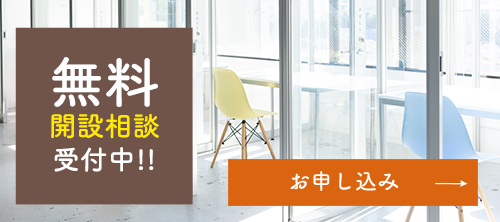 無料
開設相談
受付中!!

お申し込み